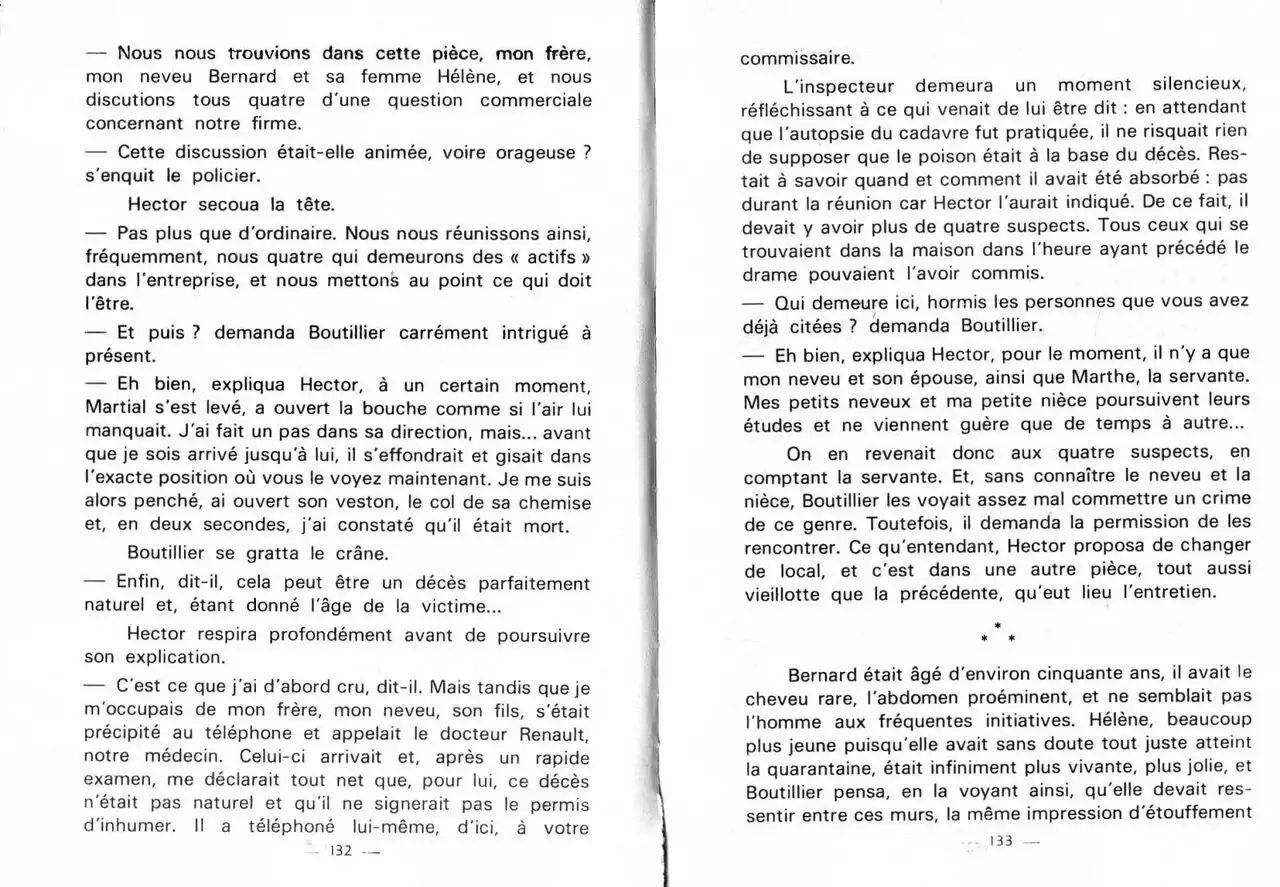 — Nous nous trouvions dans cette pièce, mon frère, mon neveu Bernard et sa femme Hélène, et nous discutions tous quatre d'une question commerciale concernant notre firme.

— Cette discussion était-elle animée, voire orageuse ? s'enquit le policier.

Hector secoua la tête.

— Pas plus que d'ordinaire. Nous nous réunissons ainsi, fréquemment, nous quatre qui demeurons des « actifs » dans l'entreprise, et nous mettons au point ce qui doit l'être.

— Et puis ? demanda Boutillier carrément intrigué à présent.

— Eh bien, expliqua Hector, à un certain moment, Martial s'est levé, a ouvert la bouche comme si l'air lui manquait. J'ai fait un pas dans sa direction, mais... avant que je sois arrivé jusqu'à lui, il s'effondrait et gisait dans l'exacte position où vous le voyez maintenant. Je me suis alors penché, ai ouvert son veston, le col de sa chemise et, en deux secondes, j'ai constaté qu'il était mort.

Boutillier se gratta le crâne.

— Enfin, dit-il, cela peut être un décès parfaitement naturel et, étant donné l'âge de la victime...

Hector respira profondément avant de poursuivre son explication.

— C'est ce que j'ai d'abord cru, dit-il. Mais tandis que je m'occupais de mon frère, mon neveu, son fils, s'était précipité au téléphone et appelait le docteur Renault, notre médecin. Celui-ci arrivait et, après un rapide examen, me déclarait tout net que, pour lui, ce décès n'était pas naturel et qu'il ne signerait pas le permis d'inhumer. Il a téléphoné lui-même, d'ici, à votre

— 132 —

commissaire.

L'inspecteur demeura un moment silencieux, réfléchissant à ce qui venait de lui être dit : en attendant que l'autopsie du cadavre fut pratiquée, il ne risquait rien de supposer que le poison était à la base du décès. Restait à savoir quand et comment il avait été absorbé : pas durant la réunion car Hector l'aurait indiqué. De ce fait, il devait y avoir plus de quatre suspects. Tous ceux qui se trouvaient dans la maison dans l'heure ayant précédé le drame pouvaient l'avoir commis.

— Qui demeure ici, hormis les personnes que vous avez déjà citées ? demanda Boutillier.

— Eh bien, expliqua Hector, pour le moment, il n'y a que mon neveu et son épouse, ainsi que Marthe, la servante. Mes petits neveux et ma petite nièce poursuivent leurs études et ne viennent guère que de temps à autre...

On en revenait donc aux quatre suspects, en comptant la servante. Et, sans connaître le neveu et la nièce, Boutillier les voyait assez mal commettre un crime de ce genre. Toutefois, il demanda la permission de les rencontrer. Ce qu'entendant, Hector proposa de changer de local, et c'est dans une autre pièce, tout aussi vieillotte que la précédente, qu'eut lieu l'entretien.

* * *

Bernard était âgé d'environ cinquante ans, il avait le cheveu rare, l'abdomen proéminent, et ne semblait pas l'homme aux fréquentes initiatives. Hélène, beaucoup plus jeune puisqu'elle avait sans doute tout juste atteint la quarantaine, était infiniment plus vivante, plus jolie, et Boutillier pensa, en la voyant ainsi, qu'elle devait ressentir entre ces murs, la même impression d'étouffement

— 133 —